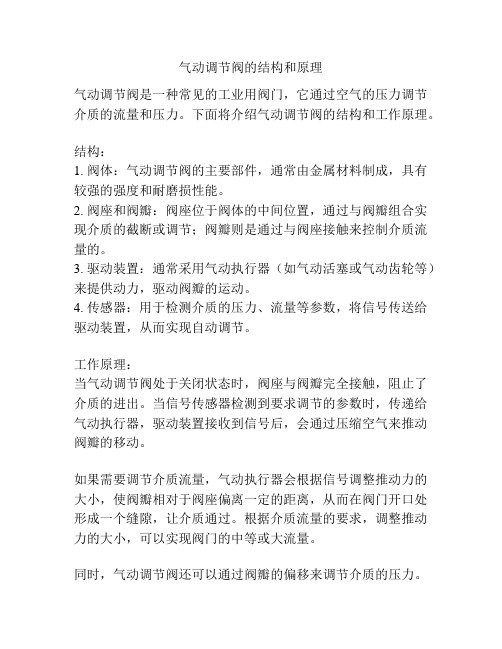 气动调节阀的结构和原理

气动调节阀是一种常见的工业用阀门，它通过空气的压力调节介质的流量和压力。下面将介绍气动调节阀的结构和工作原理。

结构：
1. 阀体：气动调节阀的主要部件，通常由金属材料制成，具有较强的强度和耐磨损性能。
2. 阀座和阀瓣：阀座位于阀体的中间位置，通过与阀瓣组合实现介质的截断或调节；阀瓣则是通过与阀座接触来控制介质流量的。
3. 驱动装置：通常采用气动执行器（如气动活塞或气动齿轮等）来提供动力，驱动阀瓣的运动。
4. 传感器：用于检测介质的压力、流量等参数，将信号传送给驱动装置，从而实现自动调节。

工作原理：
当气动调节阀处于关闭状态时，阀座与阀瓣完全接触，阻止了介质的进出。当信号传感器检测到要求调节的参数时，传递给气动执行器，驱动装置接收到信号后，会通过压缩空气来推动阀瓣的移动。

如果需要调节介质流量，气动执行器会根据信号调整推动力的大小，使阀瓣相对于阀座偏离一定的距离，从而在阀门开口处形成一个缝隙，让介质通过。根据介质流量的要求，调整推动力的大小，可以实现阀门的中等或大流量。

同时，气动调节阀还可以通过阀瓣的偏移来调节介质的压力。